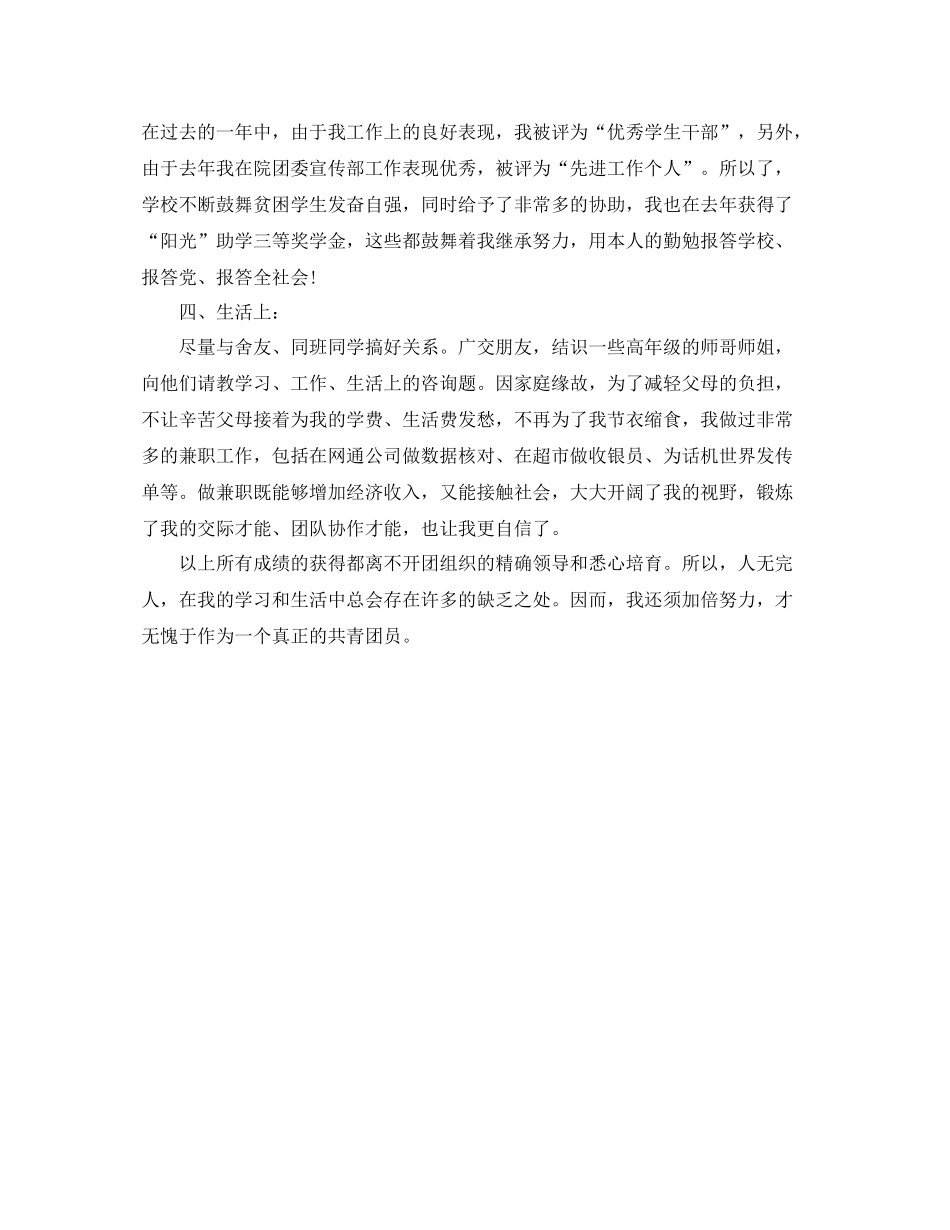 在过去的一年中，由于我工作上的良好表现，我被评为“优秀学生干部”，另外，由于去年我在院团委宣传部工作表现优秀，被评为“先进工作个人”。所以了，学校不断鼓舞贫困学生发奋自强，同时给予了非常多的协助，我也在去年获得了“阳光”助学三等奖学金，这些都鼓舞着我继承努力，用本人的勤勉报答学校、报答党、报答全社会！

四、生活上：

尽量与舍友、同班同学搞好关系。广交朋友，结识一些高年级的师哥师姐，向他们请教学习、工作、生活上的咨询题。因家庭缘故，为了减轻父母的负担，不让辛苦父母接着为我的学费、生活费发愁，不再为了我节衣缩食，我做过非常多的兼职工作，包括在网通公司做数据核对、在超市做收银员、为话机世界发传单等。做兼职既能够增加经济收入，又能接触社会，大大开阔了我的视野，锻炼了我的交际才能、团队协作才能，也让我更自信了。

以上所有成绩的获得都离不开团组织的精确领导和悉心培育。所以，人无完人，在我的学习和生活中总会存在许多的缺乏之处。因而，我还须加倍努力，才无愧于作为一个真正的共青团员。